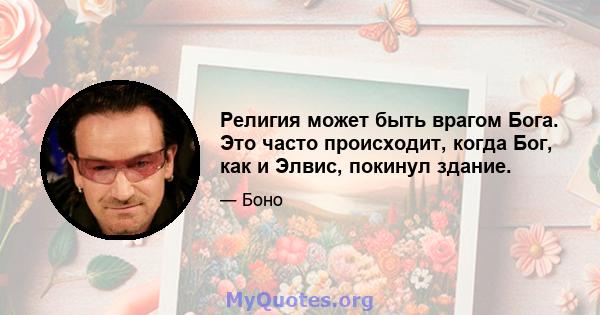 Религия может быть врагом Бога. Это часто происходит, когда Бог, как и Элвис, покинул здание.

— Боно

MyQuotes.org